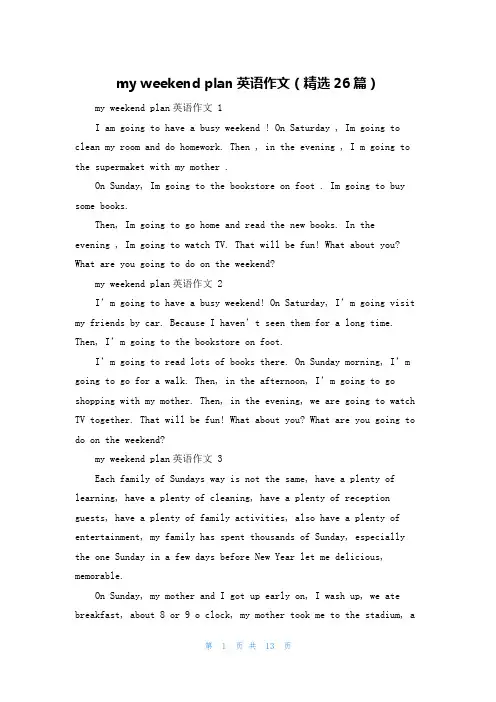 my weekend plan 英语作文（精选 26 篇）

my weekend plan 英语作文 1

I am going to have a busy weekend ! On Saturday , Im going to clean my room and do homework. Then , in the evening , I m going to the supermaket with my mother .

On Sunday, Im going to the bookstore on foot . Im going to buy some books.

Then, Im going to go home and read the new books. In the evening , Im going to watch TV. That will be fun! What about you? What are you going to do on the weekend?

my weekend plan 英语作文 2

I' m going to have a busy weekend! On Saturday, I' m going visit my friends by car. Because I haven' t seen them for a long time. Then, I' m going to the bookstore on foot.

I' m going to read lots of books there. On Sunday morning, I' m going to go for a walk. Then, in the afternoon, I' m going to go shopping with my mother. Then, in the evening, we are going to watch TV together. That will be fun! What about you? What are you going to do on the weekend?

my weekend plan 英语作文 3

Each family of Sundays way is not the same, have a plenty of learning, have a plenty of cleaning, have a plenty of reception guests, have a plenty of family activities, also have a plenty of entertainment, my family has spent thousands of Sunday, especially the one Sunday in a few days before New Year let me delicious, memorable.

On Sunday, my mother and I got up early on, I wash up, we ate breakfast, about 8 or 9 o clock, my mother took me to the stadium, a

第 1 页 共 13 页